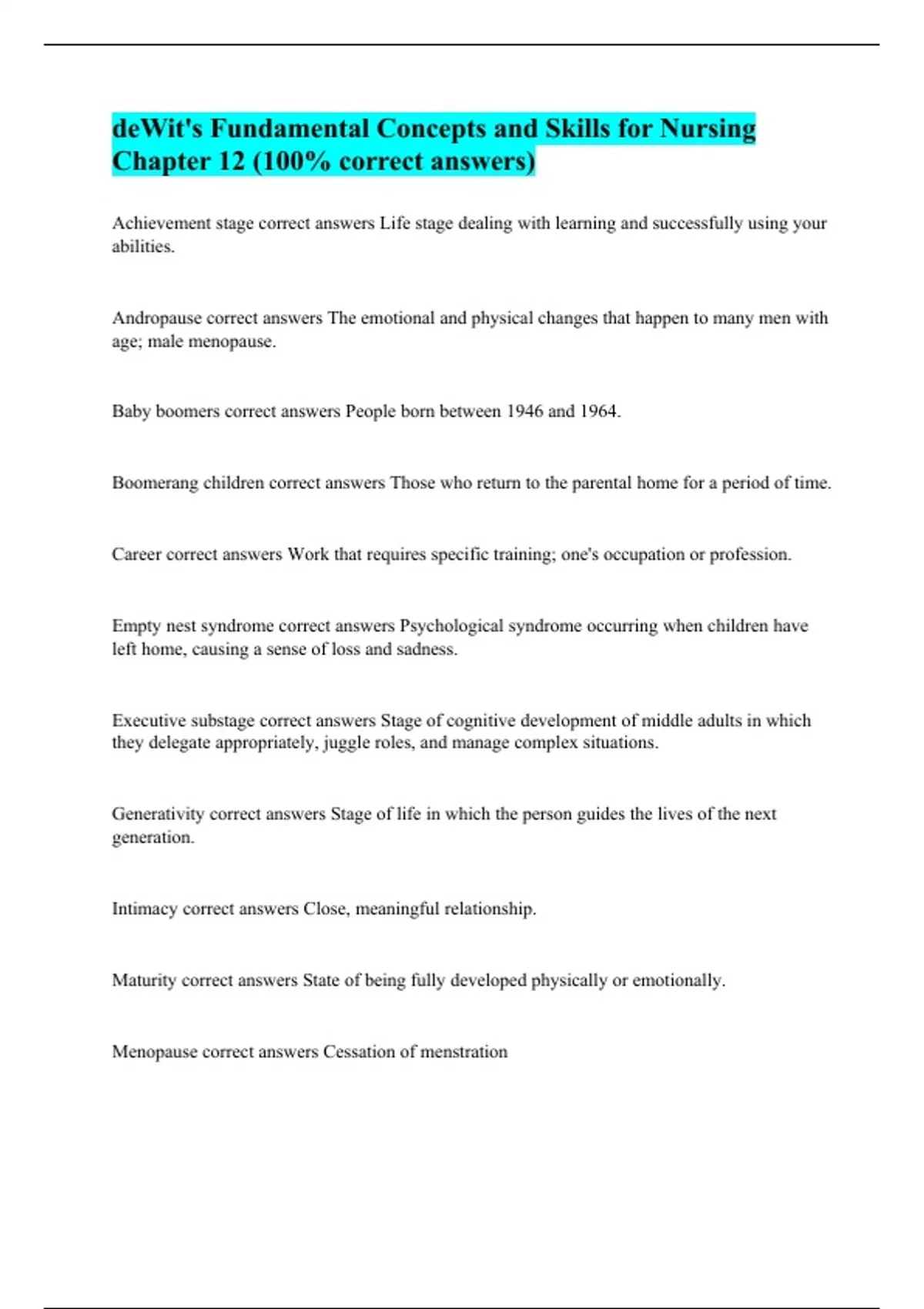 deWit's Fundamental Concepts and Skills for Nursing Chapter 12 (100% correct answers)

Achievement stage correct answers Life stage dealing with learning and successfully using your abilities.

Andropause correct answers The emotional and physical changes that happen to many men with age; male menopause.

Baby boomers correct answers People born between 1946 and 1964.

Boomerang children correct answers Those who return to the parental home for a period of time.

Career correct answers Work that requires specific training; one's occupation or profession.

Empty nest syndrome correct answers Psychological syndrome occurring when children have left home, causing a sense of loss and sadness.

Executive substage correct answers Stage of cognitive development of middle adults in which they delegate appropriately, juggle roles, and manage complex situations.

Generativity correct answers Stage of life in which the person guides the lives of the next generation.

Intimacy correct answers Close, meaningful relationship.

Maturity correct answers State of being fully developed physically or emotionally.

Menopause correct answers Cessation of menstration